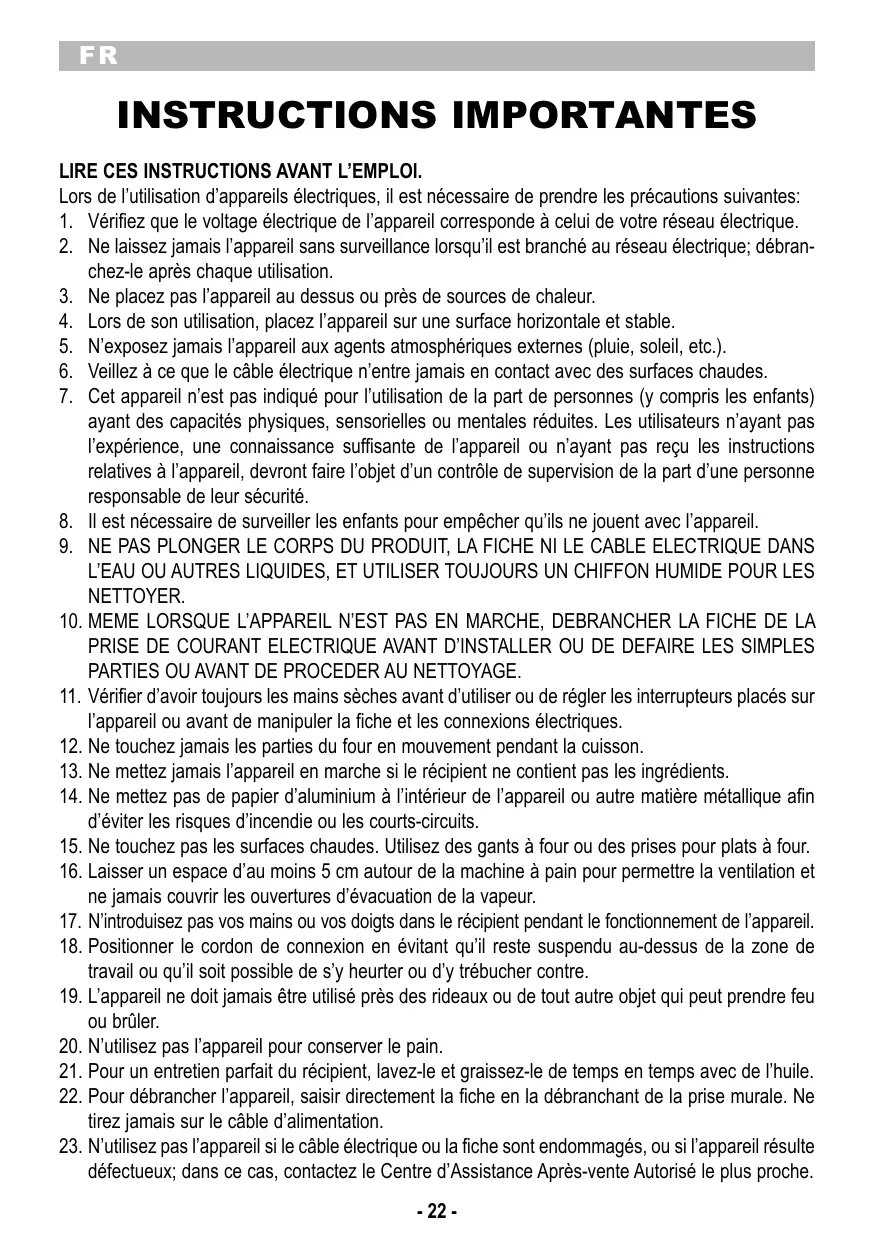 FR

INSTRUCTIONS IMPORTANTES

LIRE CES INSTRUCTIONS AVANT L'EMPLOI.
Lors de l'utilisation d'appareils électriques, il est nécessaire de prendre les précautions suivantes:

1. Vérifiez que le voltage électrique de l'appareil corresponde à celui de votre réseau électrique.
2. Ne laissez jamais l'appareil sans surveillance lorsqu'il est branché au réseau électrique; débranchez-le après chaque utilisation.
3. Ne placez pas l'appareil au dessus ou près de sources de chaleur.
4. Lors de son utilisation, placez l'appareil sur une surface horizontale et stable.
5. N'exposez jamais l'appareil aux agents atmosphériques externes (pluie, soleil, etc.).
6. Veillez à ce que le câble électrique n'entre jamais en contact avec des surfaces chaudes.
7. Cet appareil n'est pas indiqué pour l'utilisation de la part de personnes (y compris les enfants) ayant des capacités physiques, sensorielles ou mentales réduites. Les utilisateurs n'ayant pas l'expérience, une connaissance suffisante de l'appareil ou n'ayant pas reçu les instructions relatives à l'appareil, devront faire l'objet d'un contrôle de supervision de la part d'une personne responsable de leur sécurité.
8. Il est nécessaire de surveiller les enfants pour empêcher qu'ils ne jouent avec l'appareil.
9. NE PAS PLONGER LE CORPS DU PRODUIT, LA FICHE NI LE CABLE ELECTRIQUE DANS L'EAU OU AUTRES LIQUIDES, ET UTILISER TOUJOURS UN CHIFFON HUMIDE POUR LES NETTOYER.
10. MEME LORSQUE L'APPAREIL N'EST PAS EN MARCHE, DEBRANCHER LA FICHE DE LA PRISE DE COURANT ELECTRIQUE AVANT D'INSTALLER OU DE DEFAIRE LES SIMPLES PARTIES OU AVANT DE PROCEDER AU NETTOYAGE.
11. Vérifier d'avoir toujours les mains sèches avant d'utiliser ou de régler les interrupteurs placés sur l'appareil ou avant de manipuler la fiche et les connexions électriques.
12. Ne touchez jamais les parties du four en mouvement pendant la cuisson.
13. Ne mettez jamais l'appareil en marche si le récipient ne contient pas les ingrédients.
14. Ne mettez pas de papier d'aluminium à l'intérieur de l'appareil ou autre matière métallique afin d'éviter les risques d'incendie ou les courts-circuits.
15. Ne touchez pas les surfaces chaudes. Utilisez des gants à four ou des prises pour plats à four.
16. Laisser un espace d'au moins 5 cm autour de la machine à pain pour permettre la ventilation et ne jamais couvrir les ouvertures d'évacuation de la vapeur.
17. N'introduisez pas vos mains ou vos doigts dans le récipient pendant le fonctionnement de l'appareil.
18. Positionner le cordon de connexion en évitant qu'il reste suspendu au-dessus de la zone de travail ou qu'il soit possible de s'y heurter ou d'y trébucher contre.
19. L'appareil ne doit jamais être utilisé près des rideaux ou de tout autre objet qui peut prendre feu ou brûler.
20. N'utilisez pas l'appareil pour conserver le pain.
21. Pour un entretien parfait du récipient, lavez-le et graissez-le de temps en temps avec de l'huile.
22. Pour débrancher l'appareil, saisir directement la fiche en la débranchant de la prise murale. Ne tirez jamais sur le câble d'alimentation.
23. N'utilisez pas l'appareil si le câble électrique ou la fiche sont endommagés, ou si l'appareil résulte défectueux; dans ce cas, contactez le Centre d'Assistance Après-vente Autorisé le plus proche.

- 22 -